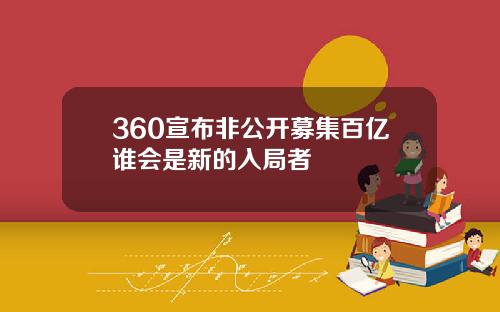 360宣布非公开募集百亿
谁会是新的入局者